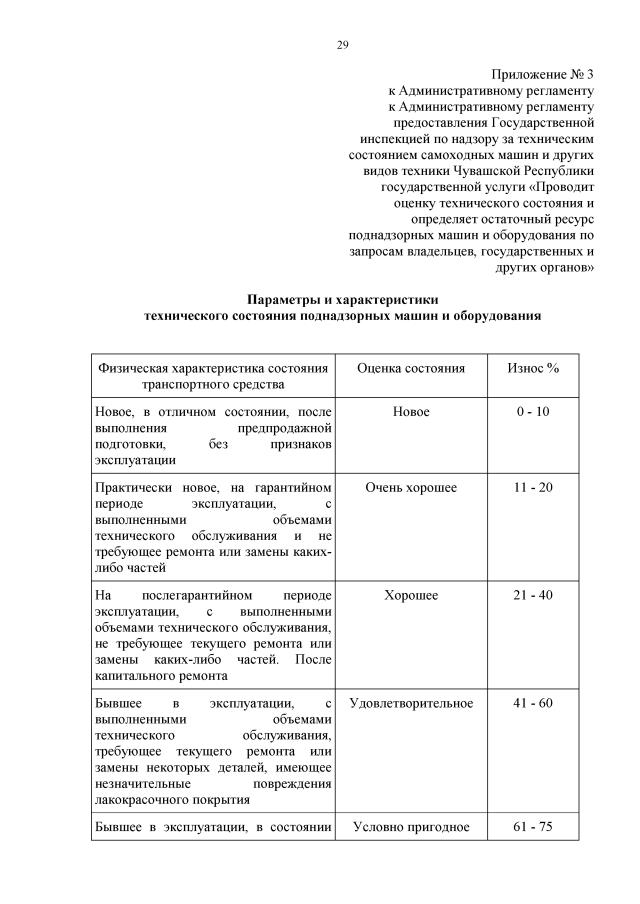 29

Приложение № 3
к Административному регламенту
к Административному регламенту
предоставления Государственной
инспекцией по надзору за техническим
состоянием самоходных машин и других
видов техники Чувашской Республики
государственной услуги «Проводит
оценку технического состояния и
определяет остаточный ресурс
поднадзорных машин и оборудования по
запросам владельцев, государственных и
других органов»

Параметры и характеристики
технического состояния поднадзорных машин и оборудования

| Физическая характеристика состояния транспортного средства | Оценка состояния | Износ % |
|---|---|---|
| Новое, в отличном состоянии, после выполнения предпродажной подготовки, без признаков эксплуатации | Новое | 0 - 10 |
| Практически новое, на гарантийном периоде эксплуатации, с выполненными объемами технического обслуживания и не требующее ремонта или замены каких-либо частей | Очень хорошее | 11 - 20 |
| На послегарантийном периоде эксплуатации, с выполненными объемами технического обслуживания, не требующее текущего ремонта или замены каких-либо частей. После капитального ремонта | Хорошее | 21 - 40 |
| Бывшее в эксплуатации, с выполненными объемами технического обслуживания, требующее текущего ремонта или замены некоторых деталей, имеющее незначительные повреждения лакокрасочного покрытия | Удовлетворительное | 41 - 60 |
| Бывшее в эксплуатации, в состоянии | Условно пригодное | 61 - 75 |